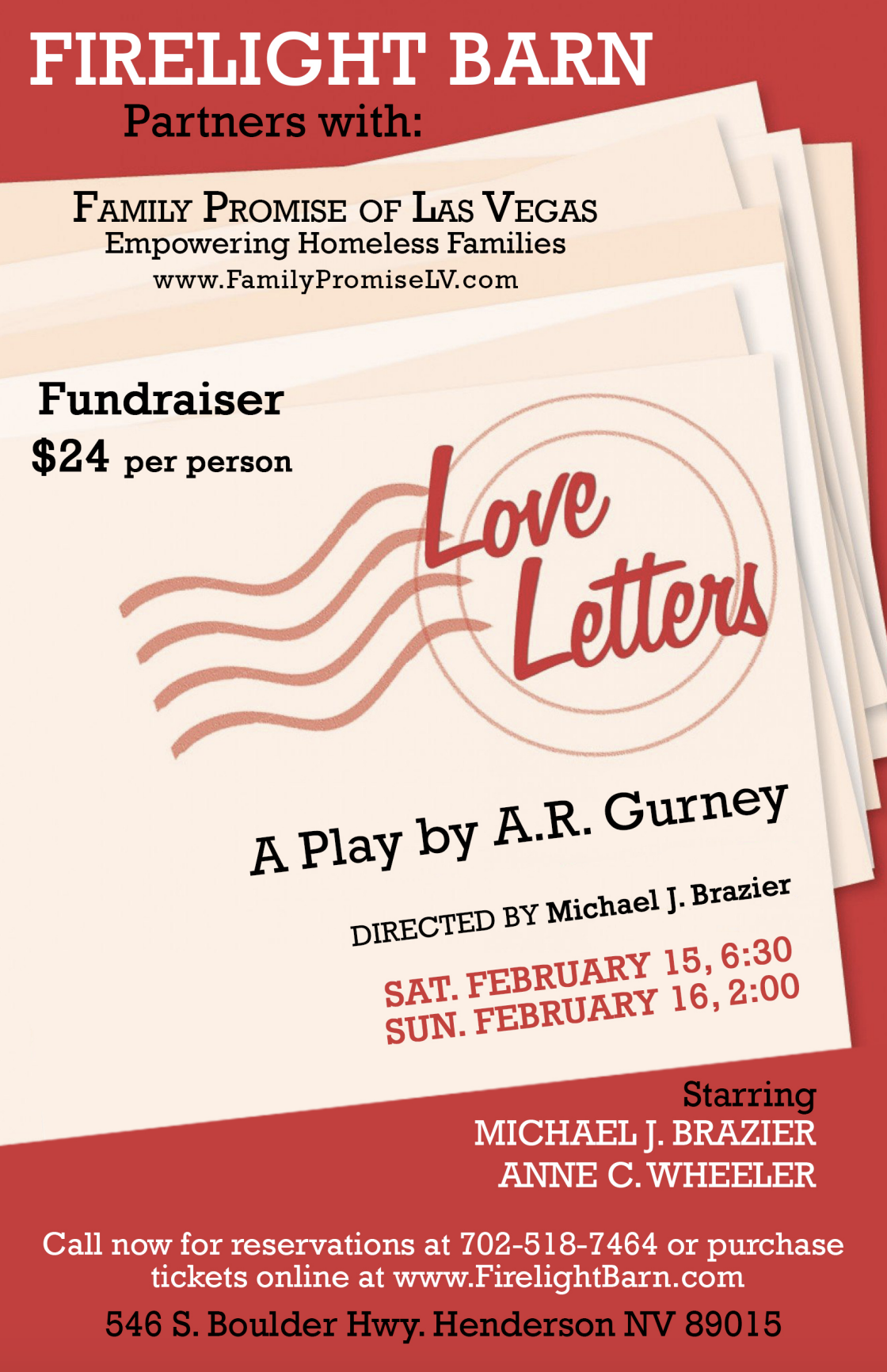 FIRELIGHT BARN
Partners with:

FAMILY PROMISE OF LAS VEGAS
Empowering Homeless Families
www.FamilyPromiseLV.com

Fundraiser
$24 per person

Love Letters

A Play by A.R. Gurney

DIRECTED BY Michael J. Brazier

SAT. FEBRUARY 15, 6:30
SUN. FEBRUARY 16, 2:00

Starring
MICHAEL J. BRAZIER
ANNE C. WHEELER

Call now for reservations at 702-518-7464 or purchase tickets online at www.FirelightBarn.com

546 S. Boulder Hwy. Henderson NV 89015